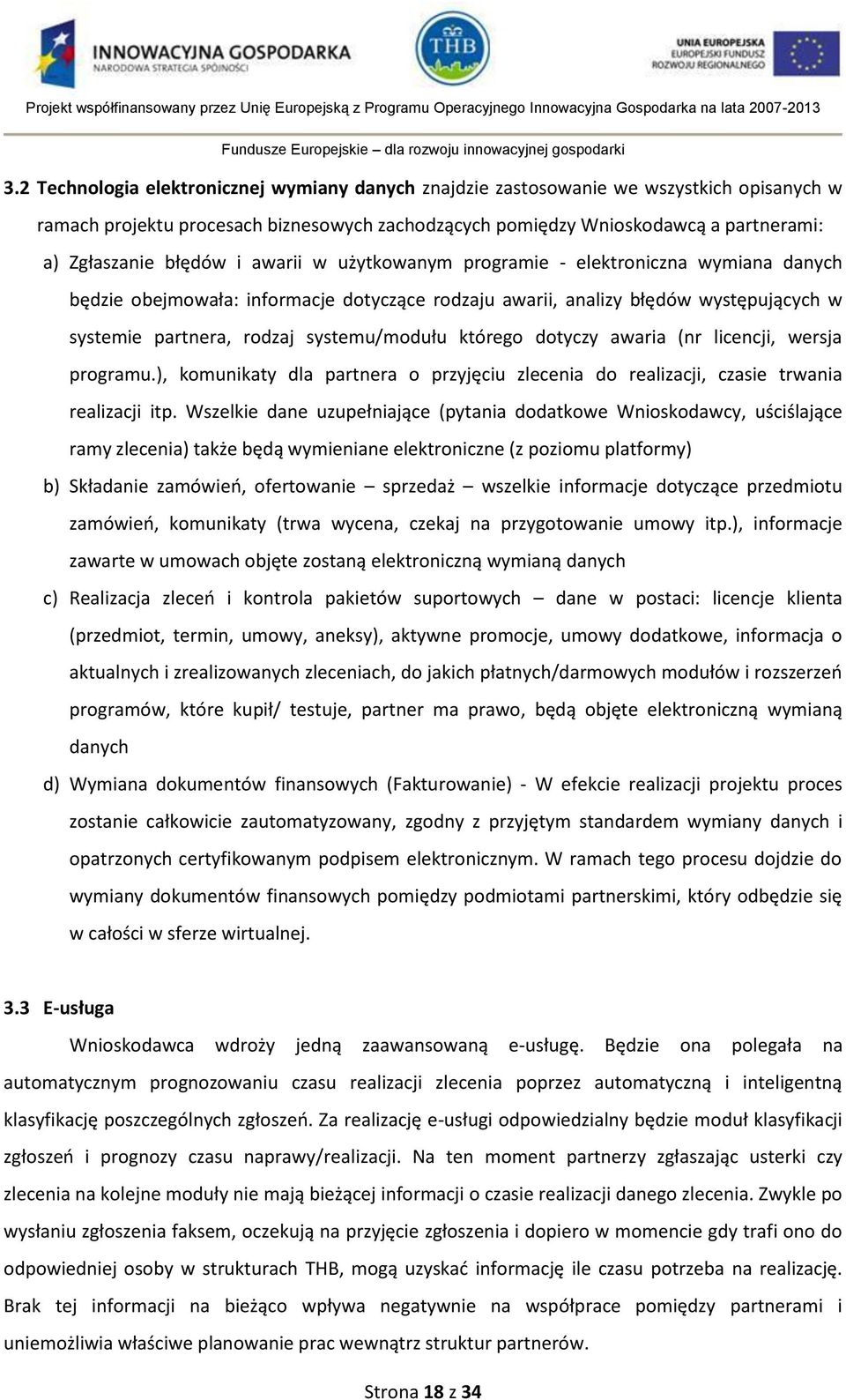 INNOWACYJNA GOSPODARKA
NARODOWA STRATEGIA SPÓJNOŚCI

THB

UNIA EUROPEJSKA
EUROPEJSKI FUNDUSZ
ROZWOJU REGIONALNEGO

Projekt współfinansowany przez Unię Europejską z Programu Operacyjnego Innowacyjna Gospodarka na lata 2007-2013

Fundusze Europejskie – dla rozwoju innowacyjnej gospodarki

3.2 Technologia elektronicznej wymiany danych znajdzie zastosowanie we wszystkich opisanych w ramach projektu procesach biznesowych zachodzących pomiędzy Wnioskodawcą a partnerami:

a) Zgłaszanie błędów i awarii w użytkowanym programie - elektroniczna wymiana danych będzie obejmowała: informacje dotyczące rodzaju awarii, analizy błędów występujących w systemie partnera, rodzaj systemu/modułu którego dotyczy awaria (nr licencji, wersja programu.), komunikaty dla partnera o przyjęciu zlecenia do realizacji, czasie trwania realizacji itp. Wszelkie dane uzupełniające (pytania dodatkowe Wnioskodawcy, uściślające ramy zlecenia) także będą wymieniane elektroniczne (z poziomu platformy)

b) Składanie zamówień, ofertowanie – sprzedaż – wszelkie informacje dotyczące przedmiotu zamówień, komunikaty (trwa wycena, czekaj na przygotowanie umowy itp.), informacje zawarte w umowach objęte zostaną elektroniczną wymianą danych

c) Realizacja zleceń i kontrola pakietów suportowych – dane w postaci: licencje klienta (przedmiot, termin, umowy, aneksy), aktywne promocje, umowy dodatkowe, informacja o aktualnych i zrealizowanych zleceniach, do jakich płatnych/darmowych modułów i rozszerzeń programów, które kupił/ testuje, partner ma prawo, będą objęte elektroniczną wymianą danych

d) Wymiana dokumentów finansowych (Fakturowanie) - W efekcie realizacji projektu proces zostanie całkowicie zautomatyzowany, zgodny z przyjętym standardem wymiany danych i opatrzonych certyfikowanym podpisem elektronicznym. W ramach tego procesu dojdzie do wymiany dokumentów finansowych pomiędzy podmiotami partnerskimi, który odbędzie się w całości w sferze wirtualnej.

3.3 E-usługa

Wnioskodawca wdroży jedną zaawansowaną e-usługę. Będzie ona polegała na automatycznym prognozowaniu czasu realizacji zlecenia poprzez automatyczną i inteligentną klasyfikację poszczególnych zgłoszeń. Za realizację e-usługi odpowiedzialny będzie moduł klasyfikacji zgłoszeń i prognozy czasu naprawy/realizacji. Na ten moment partnerzy zgłaszając usterki czy zlecenia na kolejne moduły nie mają bieżącej informacji o czasie realizacji danego zlecenia. Zwykle po wysłaniu zgłoszenia faksem, oczekują na przyjęcie zgłoszenia i dopiero w momencie gdy trafi ono do odpowiedniej osoby w strukturach THB, mogą uzyskać informację ile czasu potrzeba na realizację. Brak tej informacji na bieżąco wpływa negatywnie na współprace pomiędzy partnerami i uniemożliwia właściwe planowanie prac wewnątrz struktur partnerów.

Strona 18 z 34